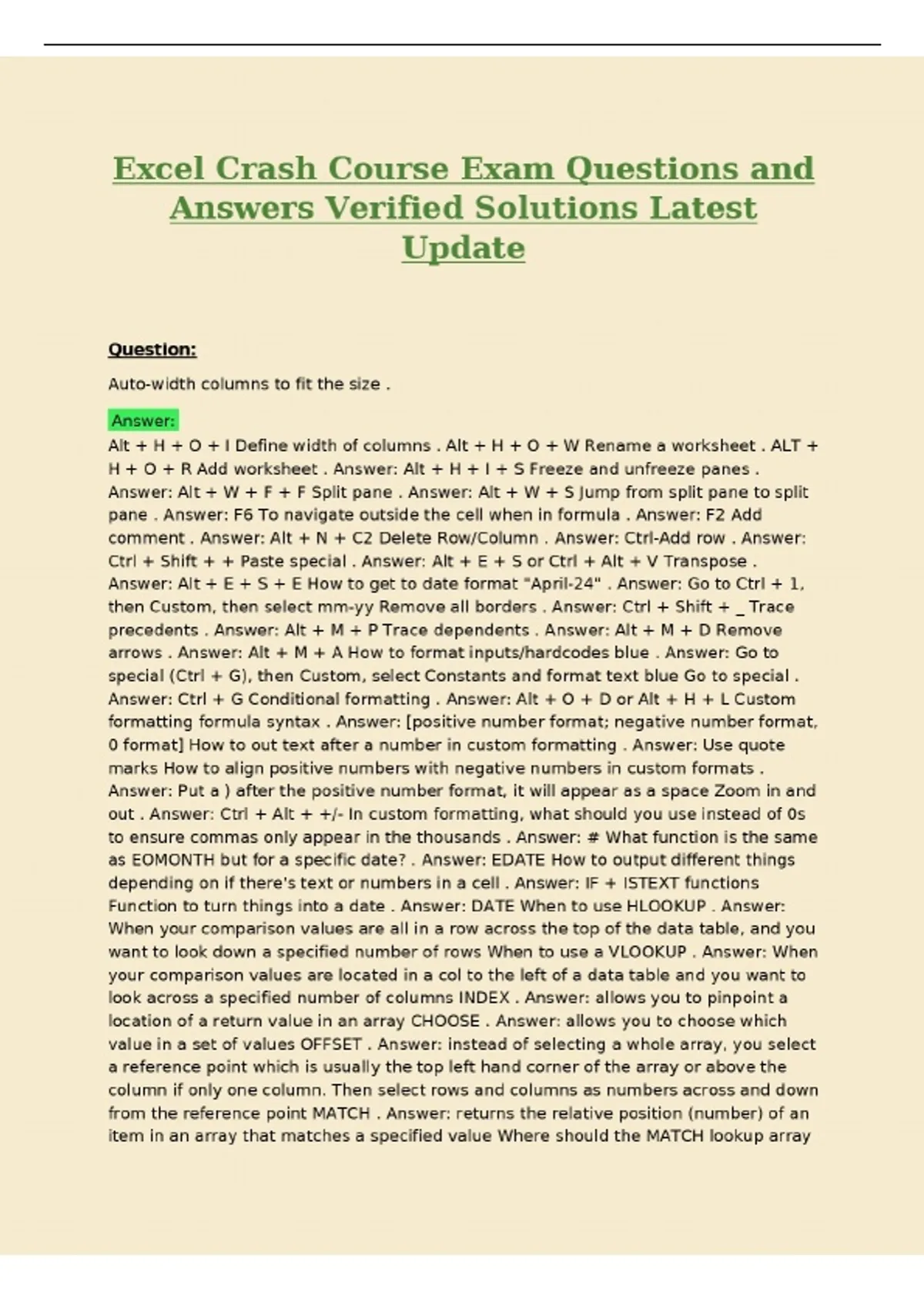 Excel Crash Course Exam Questions and Answers Verified Solutions Latest Update

Question:

Auto-width columns to fit the size .

Answer:

Alt + H + O + I Define width of columns . Alt + H + O + W Rename a worksheet . ALT + H + O + R Add worksheet . Answer: Alt + H + I + S Freeze and unfreeze panes . Answer: Alt + W + F + F Split pane . Answer: Alt + W + S Jump from split pane to split pane . Answer: F6 To navigate outside the cell when in formula . Answer: F2 Add comment . Answer: Alt + N + C2 Delete Row/Column . Answer: Ctrl-Add row . Answer: Ctrl + Shift + + Paste special . Answer: Alt + E + S or Ctrl + Alt + V Transpose . Answer: Alt + E + S + E How to get to date format "April-24" . Answer: Go to Ctrl + 1, then Custom, then select mm-yy Remove all borders . Answer: Ctrl + Shift + _ Trace precedents . Answer: Alt + M + P Trace dependents . Answer: Alt + M + D Remove arrows . Answer: Alt + M + A How to format inputs/hardcodes blue . Answer: Go to special (Ctrl + G), then Custom, select Constants and format text blue Go to special . Answer: Ctrl + G Conditional formatting . Answer: Alt + O + D or Alt + H + L Custom formatting formula syntax . Answer: [positive number format; negative number format, 0 format] How to out text after a number in custom formatting . Answer: Use quote marks How to align positive numbers with negative numbers in custom formats . Answer: Put a ) after the positive number format, it will appear as a space Zoom in and out . Answer: Ctrl + Alt + +/- In custom formatting, what should you use instead of 0s to ensure commas only appear in the thousands . Answer: # What function is the same as EOMONTH but for a specific date? . Answer: EDATE How to output different things depending on if there's text or numbers in a cell . Answer: IF + ISTEXT functions Function to turn things into a date . Answer: DATE When to use HLOOKUP . Answer: When your comparison values are all in a row across the top of the data table, and you want to look down a specified number of rows When to use a VLOOKUP . Answer: When your comparison values are located in a col to the left of a data table and you want to look across a specified number of columns INDEX . Answer: allows you to pinpoint a location of a return value in an array CHOOSE . Answer: allows you to choose which value in a set of values OFFSET . Answer: instead of selecting a whole array, you select a reference point which is usually the top left hand corner of the array or above the column if only one column. Then select rows and columns as numbers across and down from the reference point MATCH . Answer: returns the relative position (number) of an item in an array that matches a specified value Where should the MATCH lookup array